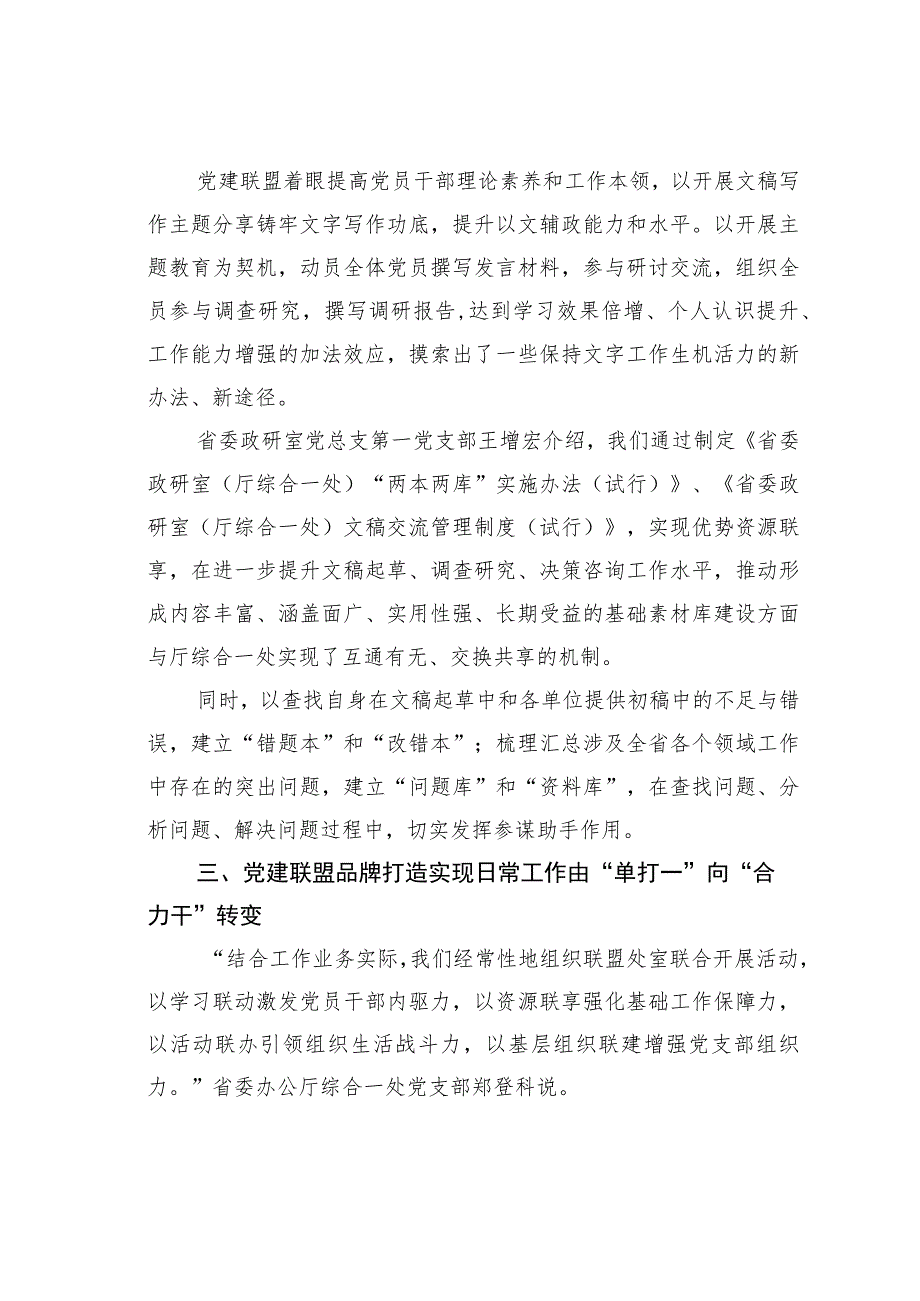 党建联盟着眼提高党员干部理论素养和工作本领，以开展文稿写作主题分享铸牢文字写作功底，提升以文辅政能力和水平。以开展主题教育为契机，动员全体党员撰写发言材料，参与研讨交流，组织全员参与调查研究，撰写调研报告,达到学习效果倍增、个人认识提升、工作能力增强的加法效应，摸索出了一些保持文字工作生机活力的新办法、新途径。

省委政研室党总支第一党支部王增宏介绍，我们通过制定《省委政研室（厅综合一处）“两本两库”实施办法（试行）》、《省委政研室（厅综合一处）文稿交流管理制度（试行）》，实现优势资源联享，在进一步提升文稿起草、调查研究、决策咨询工作水平，推动形成内容丰富、涵盖面广、实用性强、长期受益的基础素材库建设方面与厅综合一处实现了互通有无、交换共享的机制。

同时，以查找自身在文稿起草中和各单位提供初稿中的不足与错误，建立“错题本”和“改错本”；梳理汇总涉及全省各个领域工作中存在的突出问题，建立“问题库”和“资料库”，在查找问题、分析问题、解决问题过程中，切实发挥参谋助手作用。

三、党建联盟品牌打造实现日常工作由“单打一”向“合力干”转变

“结合工作业务实际,我们经常性地组织联盟处室联合开展活动，以学习联动激发党员干部内驱力，以资源联享强化基础工作保障力，以活动联办引领组织生活战斗力，以基层组织联建增强党支部组织力。”省委办公厅综合一处党支部郑登科说。